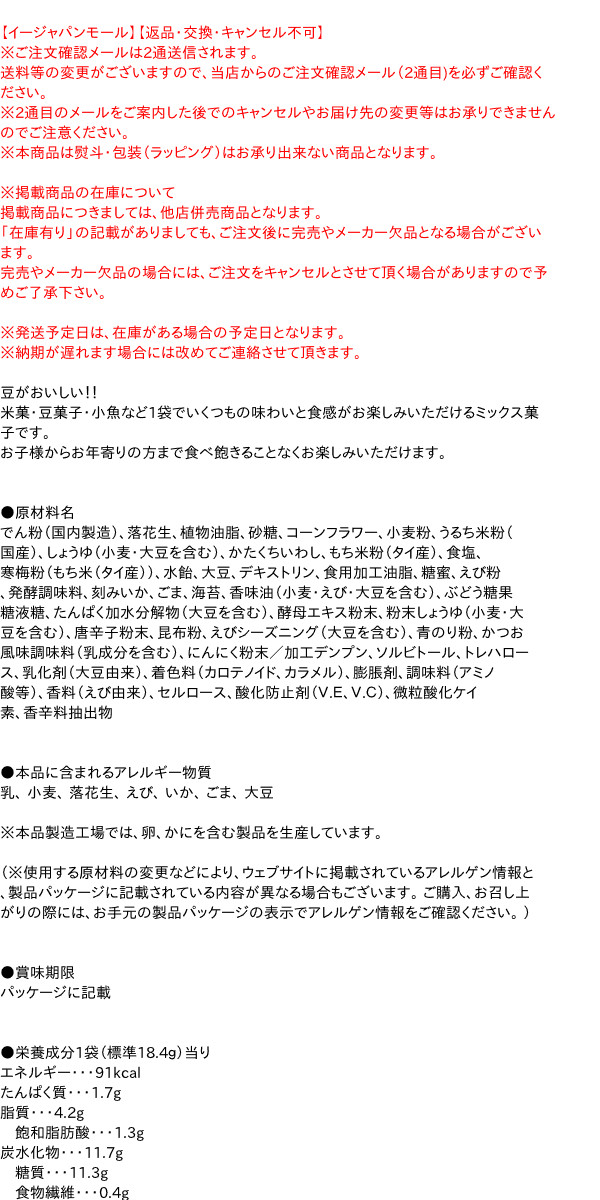 【イージャパンモール】【返品・交換・キャンセル不可】
※ご注文確認メールは2通送信されます。
送料等の変更がございますので、当店からのご注文確認メール（2通目）を必ずご確認ください。
※2通目のメールをご案内した後でのキャンセルやお届け先の変更等はお承りできませんのでご注意ください。
※本商品は熨斗・包装（ラッピング）はお承り出来ない商品となります。

※掲載商品の在庫について
掲載商品につきましては、他店併売商品となります。
「在庫有り」の記載がありましても、ご注文後に完売やメーカー欠品となる場合がございます。
完売やメーカー欠品の場合には、ご注文をキャンセルとさせて頂く場合がありますので予めご了承下さい。

※発送予定日は、在庫がある場合の予定日となります。
※納期が遅れます場合には改めてご連絡させて頂きます。

豆がおいしい!!
米菓・豆菓子・小魚など1袋でいくつもの味わいと食感がお楽しみいただけるミックス菓子です。
お子様からお年寄りの方まで食べ飽きることなくお楽しみいただけます。

●原材料名
でん粉（国内製造）、落花生、植物油脂、砂糖、コーンフラワー、小麦粉、うるち米粉（国産）、しょうゆ（小麦・大豆を含む）、かたくちいわし、もち米粉（タイ産）、食塩、寒梅粉（もち米（タイ産））、水飴、大豆、デキストリン、食用加工油脂、糖蜜、えび粉、発酵調味料、刻みいか、ごま、海苔、香味油（小麦・えび・大豆を含む）、ぶどう糖果糖液糖、たんぱく加水分解物（大豆を含む）、酵母エキス粉末、粉末しょうゆ（小麦・大豆を含む）、唐辛子粉末、昆布粉、えびシーズニング（大豆を含む）、青のり粉、かつお風味調味料（乳成分を含む）、にんにく粉末／加工デンプン、ソルビトール、トレハロース、乳化剤（大豆由来）、着色料（カロテノイド、カラメル）、膨脹剤、調味料（アミノ酸等）、香料（えび由来）、セルロース、酸化防止剤（V.E、V.C）、微粒酸化ケイ素、香辛料抽出物

●本品に含まれるアレルギー物質
乳、小麦、落花生、えび、いか、ごま、大豆

※本品製造工場では、卵、かにを含む製品を生産しています。

（※使用する原材料の変更などにより、ウェブサイトに掲載されているアレルゲン情報と、製品パッケージに記載されている内容が異なる場合もございます。ご購入、お召し上がりの際には、お手元の製品パッケージの表示でアレルゲン情報をご確認ください。）

●賞味期限
パッケージに記載

●栄養成分1袋（標準18.4g）当り
エネルギー・・・91kcal
たんぱく質・・・1.7g
脂質・・・4.2g
飽和脂肪酸・・・1.3g
炭水化物・・・11.7g
糖質・・・11.3g
食物繊維・・・0.4g